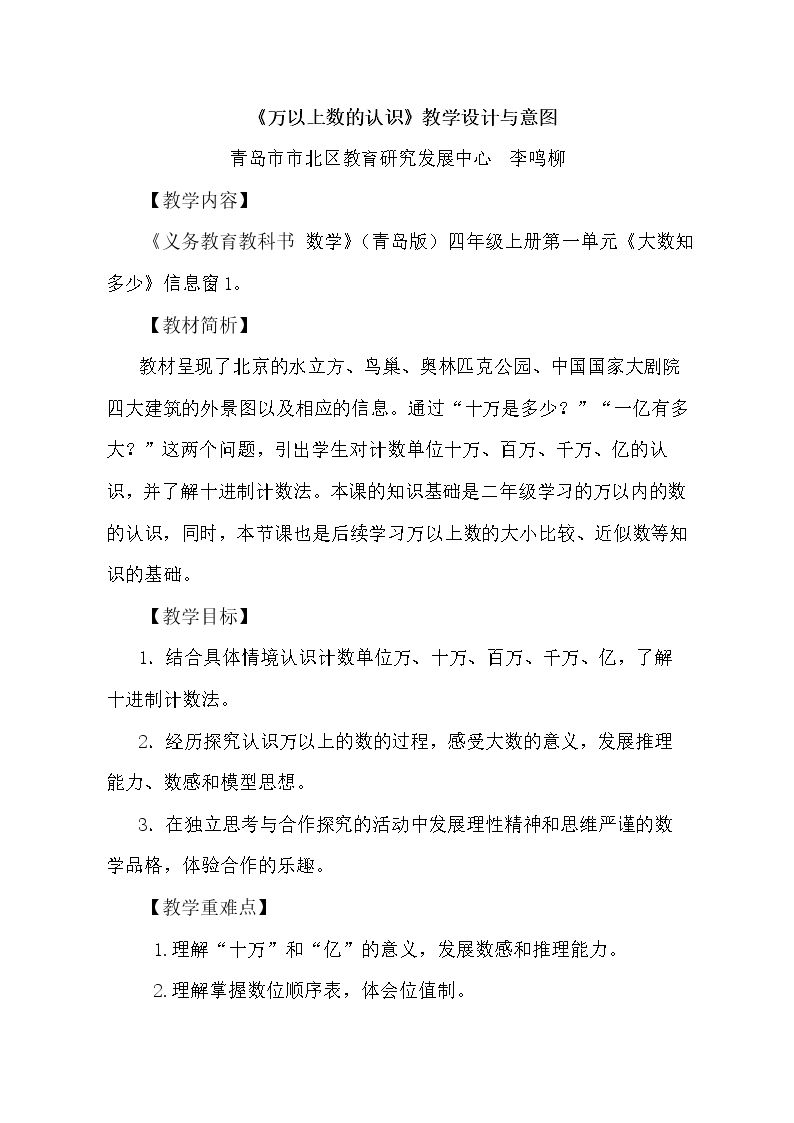 《万以上数的认识》教学设计与意图

青岛市市北区教育研究发展中心 李鸣柳

【教学内容】

《义务教育教科书 数学》（青岛版）四年级上册第一单元《大数知多少》信息窗1。

【教材简析】

教材呈现了北京的水立方、鸟巢、奥林匹克公园、中国国家大剧院四大建筑的外景图以及相应的信息。通过“十万是多少？”“一亿有多大？”这两个问题，引出学生对计数单位十万、百万、千万、亿的认识，并了解十进制计数法。本课的知识基础是二年级学习的万以内的数的认识，同时，本节课也是后续学习万以上数的大小比较、近似数等知识的基础。

【教学目标】

1.结合具体情境认识计数单位万、十万、百万、千万、亿，了解十进制计数法。

2.经历探究认识万以上的数的过程，感受大数的意义，发展推理能力、数感和模型思想。

3.在独立思考与合作探究的活动中发展理性精神和思维严谨的数学品格，体验合作的乐趣。

【教学重难点】

1.理解“十万”和“亿”的意义，发展数感和推理能力。

2.理解掌握数位顺序表，体会位值制。